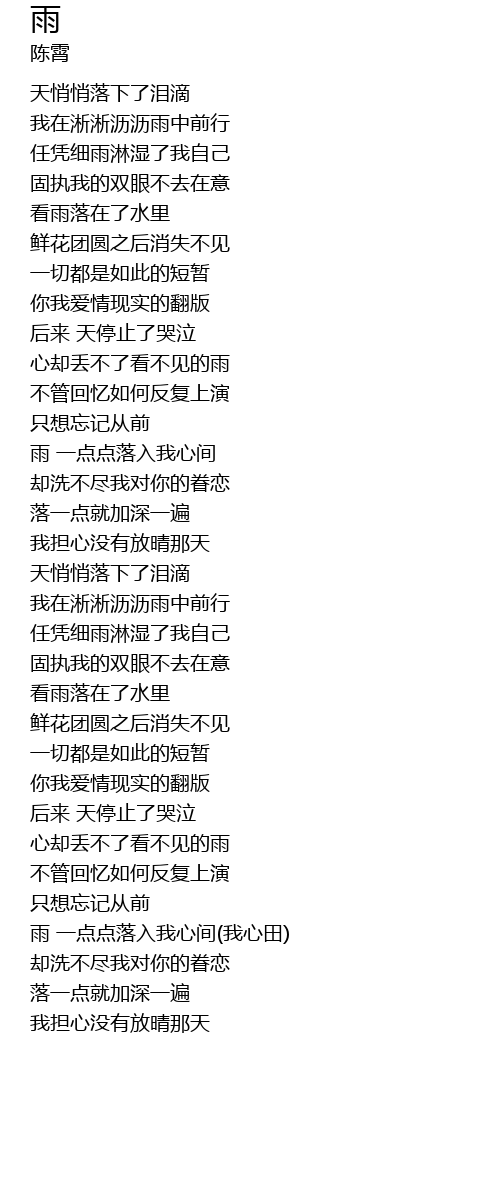 雨
陈霄

天悄悄落下了泪滴
我在淅淅沥沥雨中前行
任凭细雨淋湿了我自己
固执我的双眼不去在意
看雨落在了水里
鲜花团圆之后消失不见
一切都是如此的短暂
你我爱情现实的翻版
后来 天停止了哭泣
心却丢不了看不见的雨
不管回忆如何反复上演
只想忘记从前
雨 一点点落入我心间
却洗不尽我对你的眷恋
落一点就加深一遍
我担心没有放晴那天
天悄悄落下了泪滴
我在淅淅沥沥雨中前行
任凭细雨淋湿了我自己
固执我的双眼不去在意
看雨落在了水里
鲜花团圆之后消失不见
一切都是如此的短暂
你我爱情现实的翻版
后来 天停止了哭泣
心却丢不了看不见的雨
不管回忆如何反复上演
只想忘记从前
雨 一点点落入我心间(我心田)
却洗不尽我对你的眷恋
落一点就加深一遍
我担心没有放晴那天